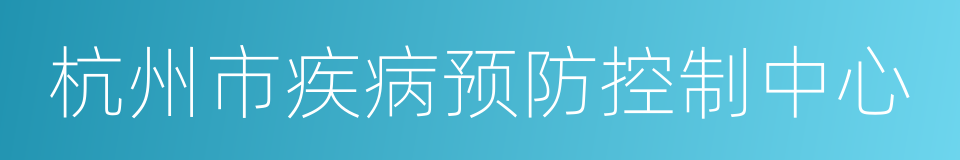 杭州市疾病预防控制中心